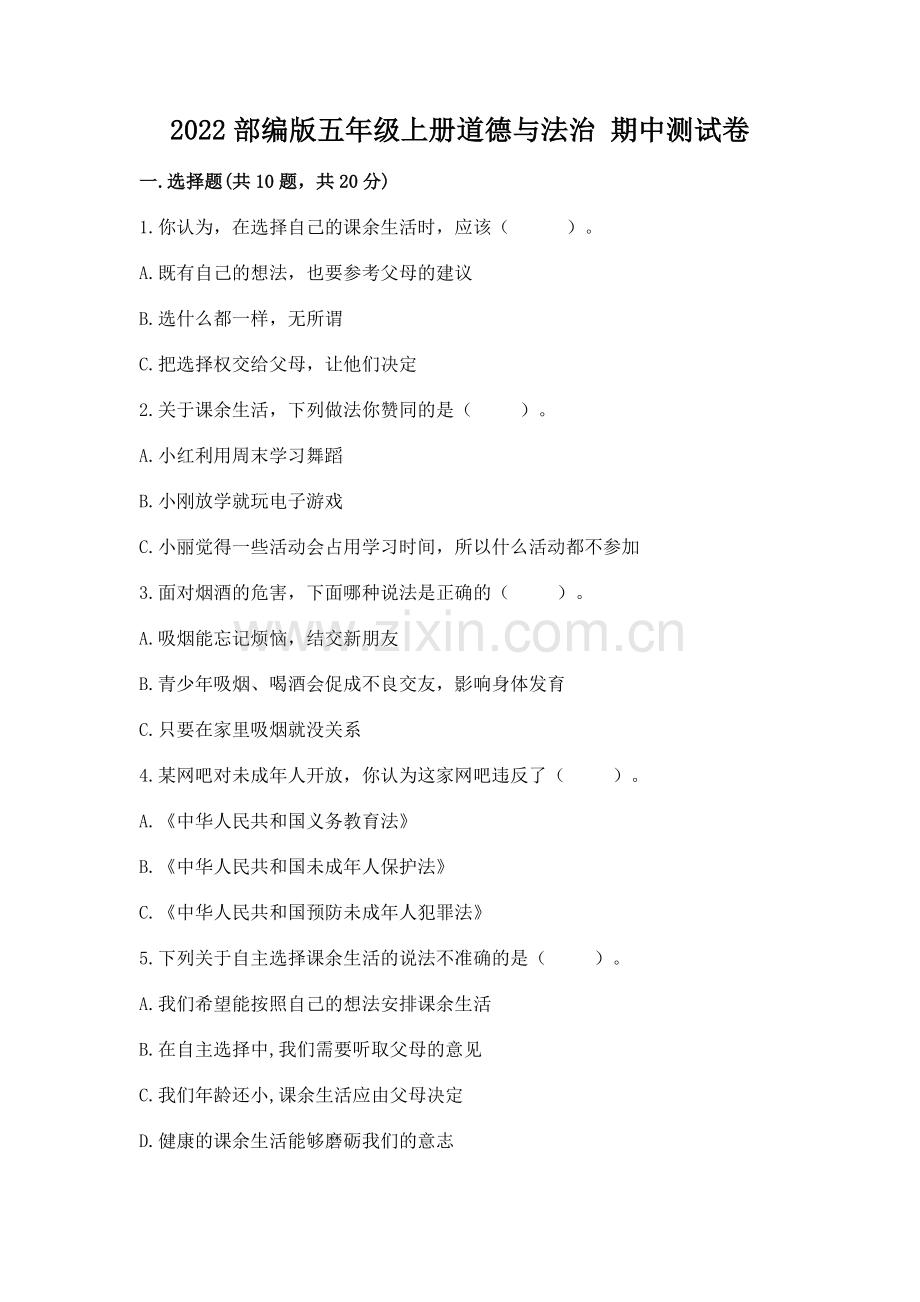 2022 部编版五年级上册道德与法治 期中测试卷

一.选择题(共 10 题，共 20 分)

1.你认为，在选择自己的课余生活时，应该（　　）。

A.既有自己的想法，也要参考父母的建议

B.选什么都一样，无所谓

C.把选择权交给父母，让他们决定

2.关于课余生活，下列做法你赞同的是（　　）。

A.小红利用周末学习舞蹈

B.小刚放学就玩电子游戏

C.小丽觉得一些活动会占用学习时间，所以什么活动都不参加

3.面对烟酒的危害，下面哪种说法是正确的（　　）。

A.吸烟能忘记烦恼，结交新朋友

B.青少年吸烟、喝酒会促成不良交友，影响身体发育

C.只要在家里吸烟就没关系

4.某网吧对未成年人开放，你认为这家网吧违反了（　　）。

A.《中华人民共和国义务教育法》

B.《中华人民共和国未成年人保护法》

C.《中华人民共和国预防未成年人犯罪法》

5.下列关于自主选择课余生活的说法不准确的是（　　）。

A.我们希望能按照自己的想法安排课余生活

B.在自主选择中,我们需要听取父母的意见

C.我们年龄还小,课余生活应由父母决定

D.健康的课余生活能够磨砺我们的意志

www.zixin.com.cn